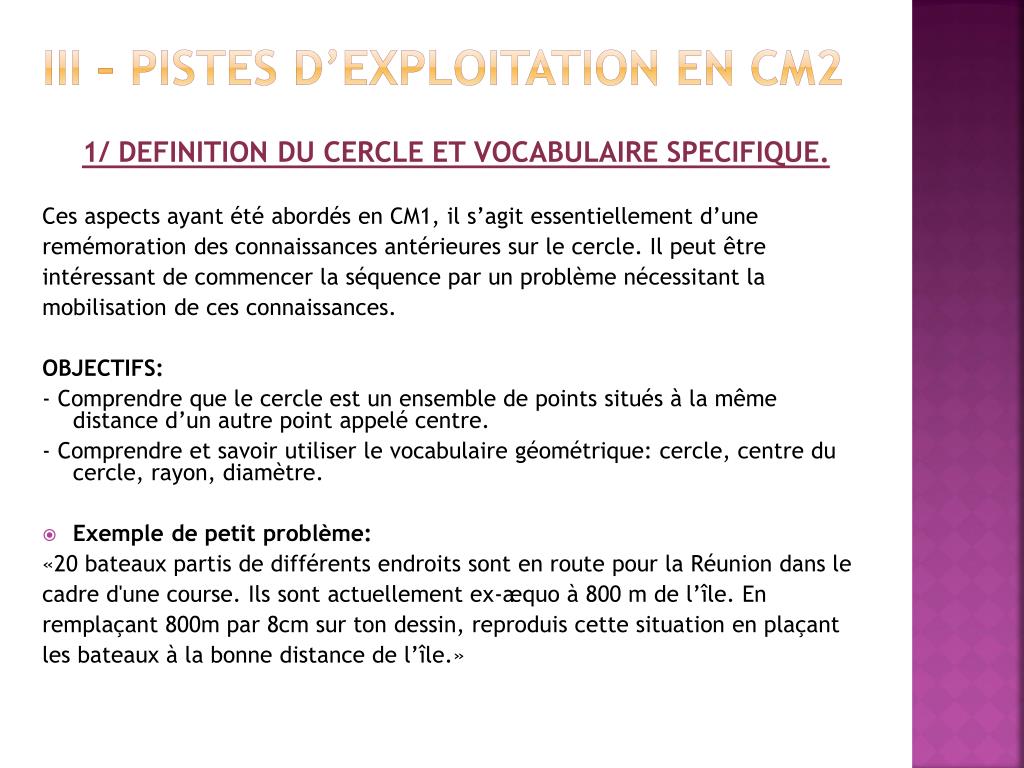 III – PISTES D'EXPLOITATION EN CM2

1/ DEFINITION DU CERCLE ET VOCABULAIRE SPECIFIQUE.

Ces aspects ayant été abordés en CM1, il s'agit essentiellement d'une remémoration des connaissances antérieures sur le cercle. Il peut être intéressant de commencer la séquence par un problème nécessitant la mobilisation de ces connaissances.

OBJECTIFS:
- Comprendre que le cercle est un ensemble de points situés à la même distance d'un autre point appelé centre.
- Comprendre et savoir utiliser le vocabulaire géométrique: cercle, centre du cercle, rayon, diamètre.

Exemple de petit problème:
«20 bateaux partis de différents endroits sont en route pour la Réunion dans le cadre d'une course. Ils sont actuellement ex-æquo à 800 m de l'île. En remplaçant 800m par 8cm sur ton dessin, reproduis cette situation en plaçant les bateaux à la bonne distance de l'île.»